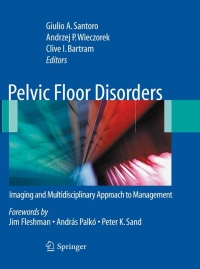 Giulio A. Santoro
Andrzej P. Wieczorek
Clive I. Bartram
Editors

Pelvic Floor Disorders

Imaging and Multidisciplinary Approach to Management

Forewords by
Jim Fleshman • András Palkó • Peter K. Sand

Springer